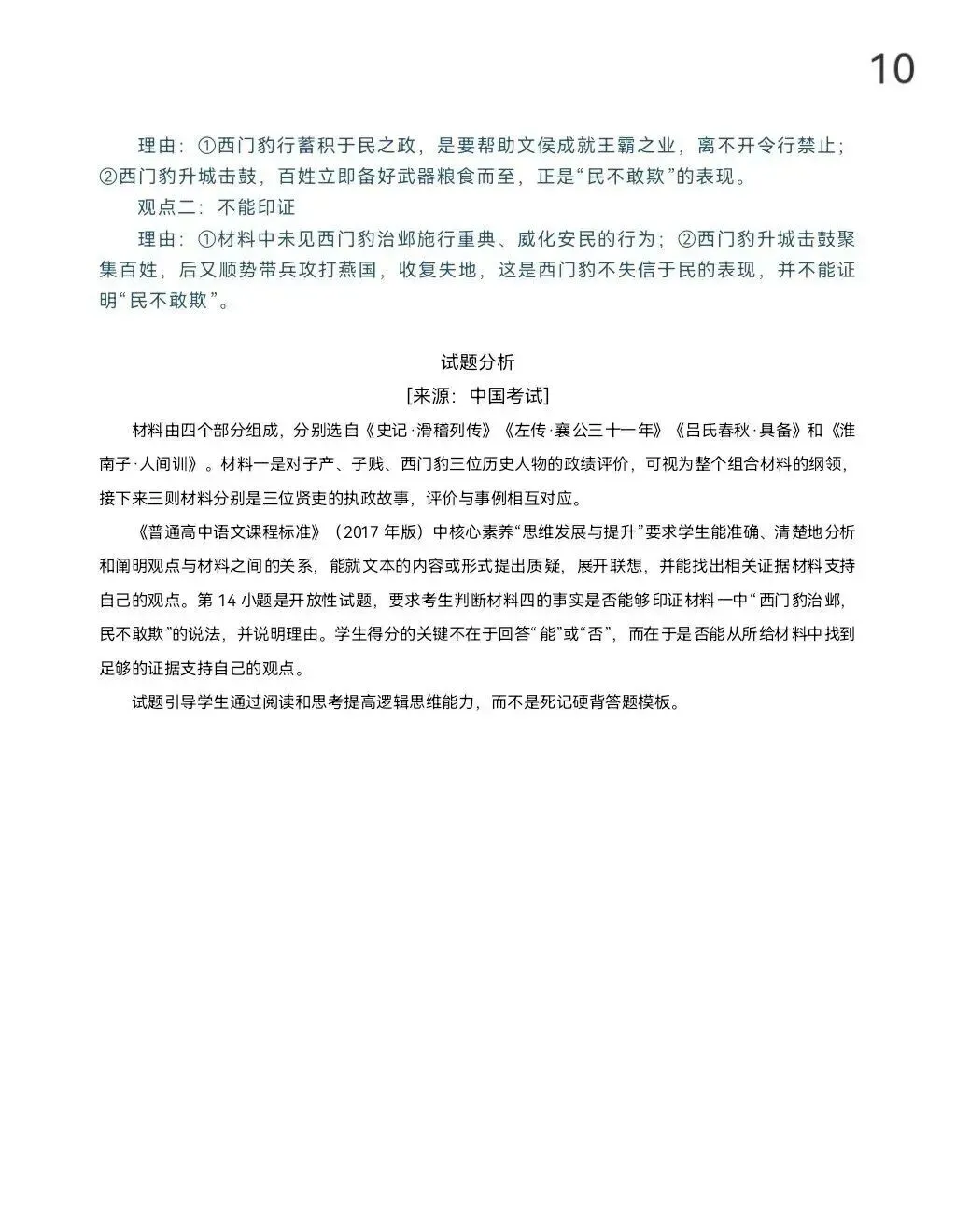 10

理由：①西门豹行蓄积于民之政，是要帮助文侯成就王霸之业，离不开令行禁止；②西门豹升城击鼓，百姓立即备好武器粮食而至，正是“民不敢欺”的表现。

观点二：不能印证

理由：①材料中未见西门豹治邺施行重典、威化安民的行为；②西门豹升城击鼓聚集百姓，后又顺势带兵攻打燕国，收复失地，这是西门豹不失信于民的表现，并不能证明“民不敢欺”。

试题分析

[来源：中国考试]

材料由四个部分组成，分别选自《史记·滑稽列传》《左传·襄公三十一年》《吕氏春秋·具备》和《淮南子·人间训》。材料一是对子产、子贱、西门豹三位历史人物的政绩评价，可视为整个组合材料的纲领，接下来三则材料分别是三位贤吏的执政故事，评价与事例相互对应。

《普通高中语文课程标准》（2017年版）中核心素养“思维发展与提升”要求学生能准确、清楚地分析和阐明观点与材料之间的关系，能就文本的内容或形式提出质疑，展开联想，并能找出相关证据材料支持自己的观点。第14小题是开放性试题，要求考生判断材料四的事实是否能够印证材料一中“西门豹治邺，民不敢欺”的说法，并说明理由。学生得分的关键不在于回答“能”或“否”，而在于是否能从所给材料中找到足够的证据支持自己的观点。

试题引导学生通过阅读和思考提高逻辑思维能力，而不是死记硬背答题模板。